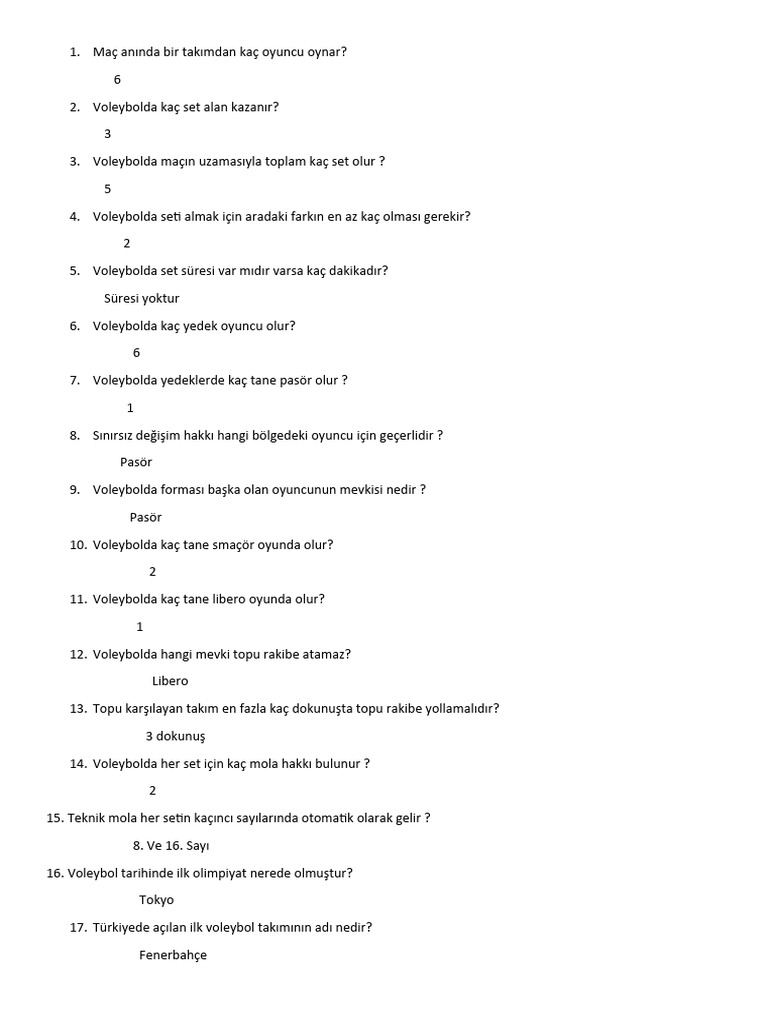 1. Maç anında bir takımdan kaç oyuncu oynar?

6

2. Voleybolda kaç set alan kazanır?

3

3. Voleybolda maçın uzamasıyla toplam kaç set olur ?

5

4. Voleybolda seti almak için aradaki farkın en az kaç olması gerekir?

2

5. Voleybolda set süresi var mıdır varsa kaç dakikadır?

Süresi yoktur

6. Voleybolda kaç yedek oyuncu olur?

6

7. Voleybolda yedeklerde kaç tane pasör olur ?

1

8. Sınırsız değişim hakkı hangi bölgedeki oyuncu için geçerlidir ?

Pasör

9. Voleybolda forması başka olan oyuncunun mevkisi nedir ?

Pasör

10. Voleybolda kaç tane smaçör oyunda olur?

2

11. Voleybolda kaç tane libero oyunda olur?

1

12. Voleybolda hangi mevki topu rakibe atamaz?

Libero

13. Topu karşılayan takım en fazla kaç dokunuşta topu rakibe yollamalıdır?

3 dokunuş

14. Voleybolda her set için kaç mola hakkı bulunur ?

2

15. Teknik mola her setin kaçıncı sayılarında otomatik olarak gelir ?

8. Ve 16. Sayı

16. Voleybol tarihinde ilk olimpiyat nerede olmuştur?

Tokyo

17. Türkiyede açılan ilk voleybol takımının adı nedir?

Fenerbahçe